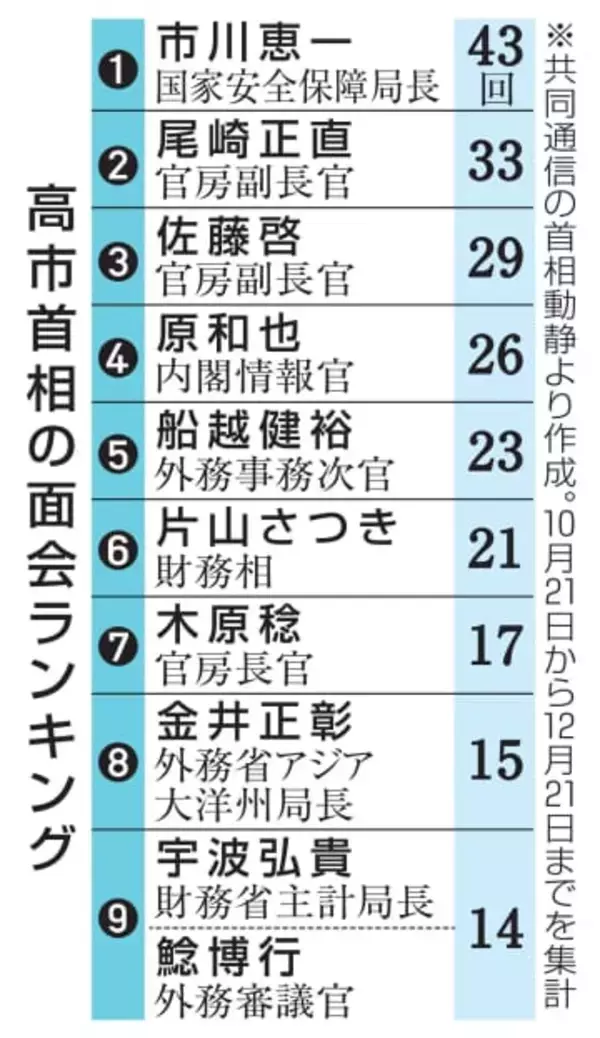 高市首相の面会ランキング

| | | |
|---|---|---|
| ❶ | 市川恵一 国家安全保障局長 | 43回 |
| ❷ | 尾崎正直 官房副長官 | 33 |
| ❸ | 佐藤啓 官房副長官 | 29 |
| ❹ | 原和也 内閣情報官 | 26 |
| ❺ | 船越健裕 外務事務次官 | 23 |
| ❻ | 片山さつき 財務相 | 21 |
| ❼ | 木原稔 官房長官 | 17 |
| ❽ | 金井正彰 外務省アジア大洋州局長 | 15 |
| ❾ | 宇波弘貴 財務省主計局長 | 14 |
| | 鯰博行 外務審議官 | |

※共同通信の首相動静より作成。10月21日から12月21日までを集計